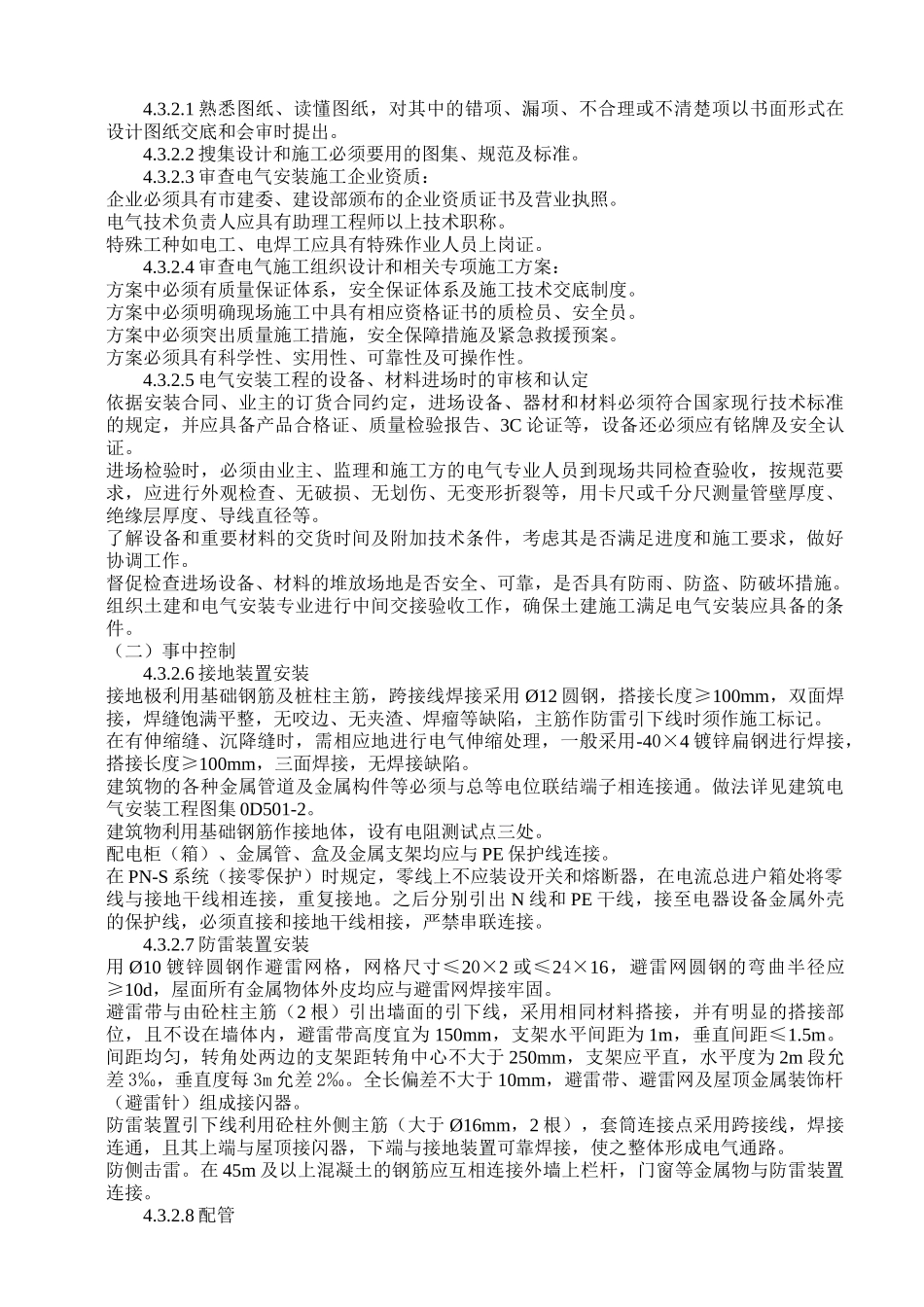 4.3.2.1 熟悉图纸、读懂图纸，对其中的错项、漏项、不合理或不清楚项以书面形式在设计图纸交底和会审时提出。

4.3.2.2 搜集设计和施工必须要用的图集、规范及标准。

4.3.2.3 审查电气安装施工企业资质：

企业必须具有市建委、建设部颁布的企业资质证书及营业执照。

电气技术负责人应具有助理工程师以上技术职称。

特殊工种如电工、电焊工应具有特殊作业人员上岗证。

4.3.2.4 审查电气施工组织设计和相关专项施工方案：

方案中必须有质量保证体系，安全保证体系及施工技术交底制度。

方案中必须明确现场施工中具有相应资格证书的质检员、安全员。

方案中必须突出质量施工措施，安全保障措施及紧急救援预案。

方案必须具有科学性、实用性、可靠性及可操作性。

4.3.2.5 电气安装工程的设备、材料进场时的审核和认定

依据安装合同、业主的订货合同约定，进场设备、器材和材料必须符合国家现行技术标准的规定，并应具备产品合格证、质量检验报告、3C 论证等，设备还必须应有铭牌及安全认证。

进场检验时，必须由业主、监理和施工方的电气专业人员到现场共同检查验收，按规范要求，应进行外观检查、无破损、无划伤、无变形折裂等，用卡尺或千分尺测量管壁厚度、绝缘层厚度、导线直径等。

了解设备和重要材料的交货时间及附加技术条件，考虑其是否满足进度和施工要求，做好协调工作。

督促检查进场设备、材料的堆放场地是否安全、可靠，是否具有防雨、防盗、防破坏措施。

组织土建和电气安装专业进行中间交接验收工作，确保土建施工满足电气安装应具备的条件。

（二）事中控制

4.3.2.6 接地装置安装

接地极利用基础钢筋及桩柱主筋，跨接线焊接采用 Ø12 圆钢，搭接长度≥100mm，双面焊接，焊缝饱满平整，无咬边、无夹渣、焊瘤等缺陷，主筋作防雷引下线时须作施工标记。

在有伸缩缝、沉降缝时，需相应地进行电气伸缩处理，一般采用-40×4 镀锌扁钢进行焊接，搭接长度≥100mm，三面焊接，无焊接缺陷。

建筑物的各种金属管道及金属构件等必须与总等电位联结端子相连接通。做法详见建筑电气安装工程图集 0D501-2。

建筑物利用基础钢筋作接地体，设有电阻测试点三处。

配电柜（箱）、金属管、盒及金属支架均应与 PE 保护线连接。

在 PN-S 系统（接零保护）时规定，零线上不应装设开关和熔断器，在电流总进户箱处将零线与接地干线相连接，重复接地。之后分别引出 N 线和 PE 干线，接至电器设备金属外壳的保护线，必须直接和接地干线相接，严禁串联连接。

4.3.2.7 防雷装置安装

用 Ø10 镀锌圆钢作避雷网格，网格尺寸≤20×2 或≤24×16，避雷网圆钢的弯曲半径应≥10d，屋面所有金属物体外皮均应与避雷网焊接牢固。

避雷带与由砼柱主筋（2 根）引出墙面的引下线，采用相同材料搭接，并有明显的搭接部位，且不设在墙体内，避雷带高度宜为 150mm，支架水平间距为 1m，垂直间距≤1.5m。间距均匀，转角处两边的支架距转角中心不大于 250mm，支架应平直，水平度为 2m 段允差 3‰，垂直度每 3m 允差 2‰。全长偏差不大于 10mm，避雷带、避雷网及屋顶金属装饰杆（避雷针）组成接闪器。

防雷装置引下线利用砼柱外侧主筋（大于 Ø16mm，2 根），套筒连接点采用跨接线，焊接连通，且其上端与屋顶接闪器，下端与接地装置可靠焊接，使之整体形成电气通路。

防侧击雷。在 45m 及以上混凝土的钢筋应互相连接外墙上栏杆，门窗等金属物与防雷装置连接。

4.3.2.8 配管